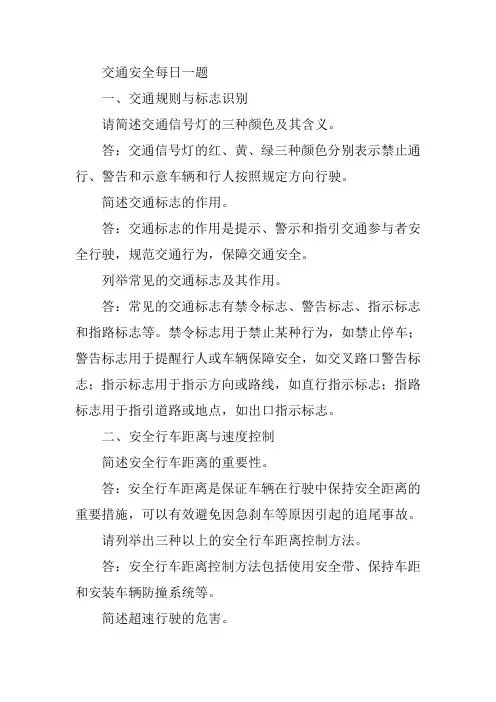 交通安全每日一题

一、交通规则与标志识别

请简述交通信号灯的三种颜色及其含义。

答：交通信号灯的红、黄、绿三种颜色分别表示禁止通行、警告和示意车辆和行人按照规定方向行驶。

简述交通标志的作用。

答：交通标志的作用是提示、警示和指引交通参与者安全行驶，规范交通行为，保障交通安全。

列举常见的交通标志及其作用。

答：常见的交通标志有禁令标志、警告标志、指示标志和指路标志等。禁令标志用于禁止某种行为，如禁止停车；警告标志用于提醒行人或车辆保障安全，如交叉路口警告标志；指示标志用于指示方向或路线，如直行指示标志；指路标志用于指引道路或地点，如出口指示标志。

二、安全行车距离与速度控制

简述安全行车距离的重要性。

答：安全行车距离是保证车辆在行驶中保持安全距离的重要措施，可以有效避免因急刹车等原因引起的追尾事故。

请列举出三种以上的安全行车距离控制方法。

答：安全行车距离控制方法包括使用安全带、保持车距和安装车辆防撞系统等。

简述超速行驶的危害。